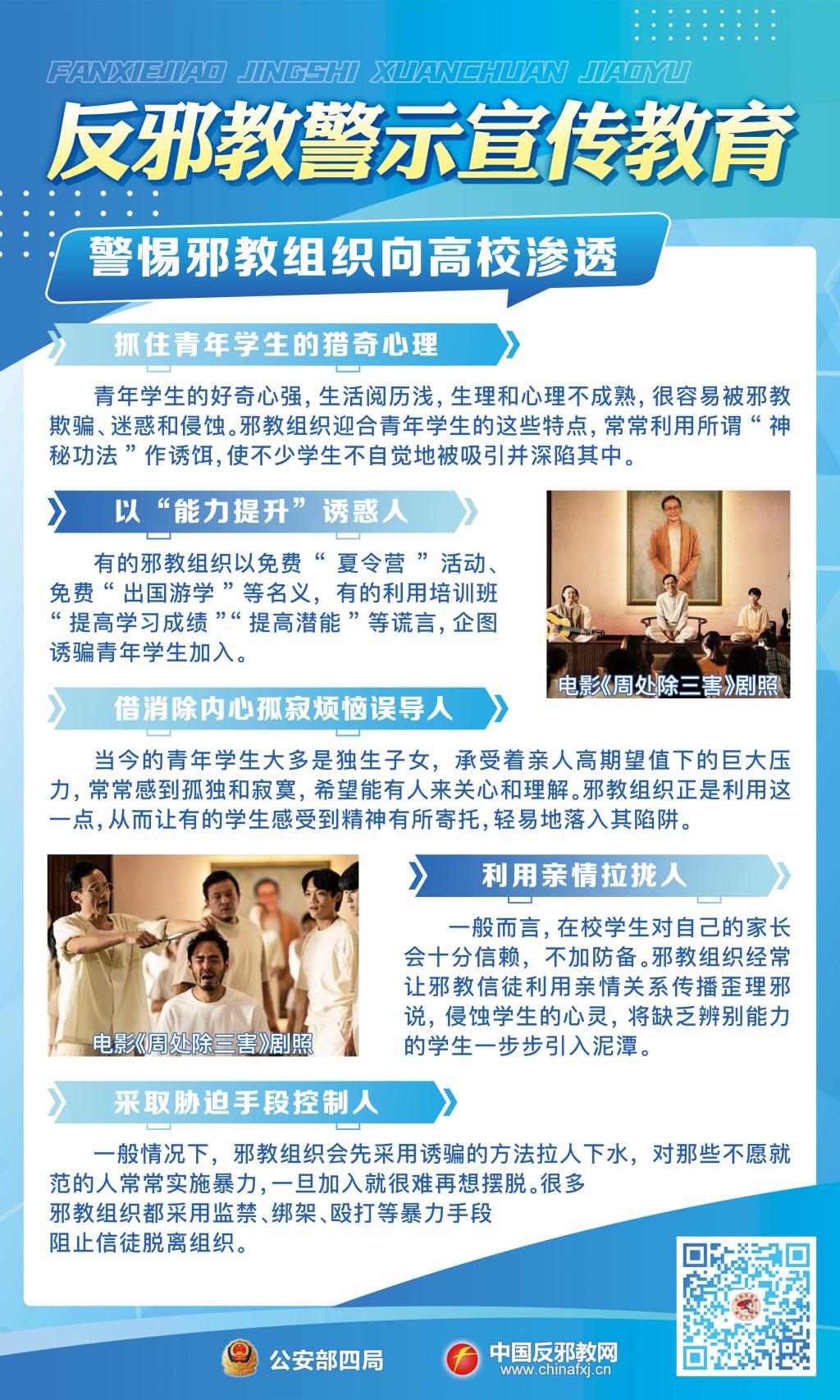 FANXIEJIAO JINGSHI XUANCHUAN JIAOYU

反邪教警示宣传教育

警惕邪教组织向高校渗透

抓住青年学生的猎奇心理

青年学生的好奇心强,生活阅历浅,生理和心理不成熟,很容易被邪教欺骗、迷惑和侵蚀。邪教组织迎合青年学生的这些特点,常常利用所谓“神秘功法”作诱饵,使不少学生不自觉地被吸引并深陷其中。

以“能力提升”诱惑人

有的邪教组织以免费“夏令营”活动、免费“出国游学”等名义,有的利用培训班“提高学习成绩”“提高潜能”等谎言,企图诱骗青年学生加入。

电影《周处除三害》剧照

借消除内心孤寂烦恼误导人

当今的青年学生大多是独生子女,承受着亲人高期望值下的巨大压力,常常感到孤独和寂寞,希望能有人来关心和理解。邪教组织正是利用这一点,从而让有的学生感受到精神有所寄托,轻易地落入其陷阱。

电影《周处除三害》剧照

利用亲情拉拢人

一般而言,在校学生对自己的家长会十分信赖,不加防备。邪教组织经常让邪教信徒利用亲情关系传播歪理邪说,侵蚀学生的心灵,将缺乏辨别能力的学生一步步引入泥潭。

采取胁迫手段控制人

一般情况下,邪教组织会先采用诱骗的方法拉人下水,对那些不愿就范的人常常实施暴力,一旦加入就很难再想摆脱。很多邪教组织都采用监禁、绑架、殴打等暴力手段阻止信徒脱离组织。

公安部四局

中国反邪教网
www.chinafxj.cn